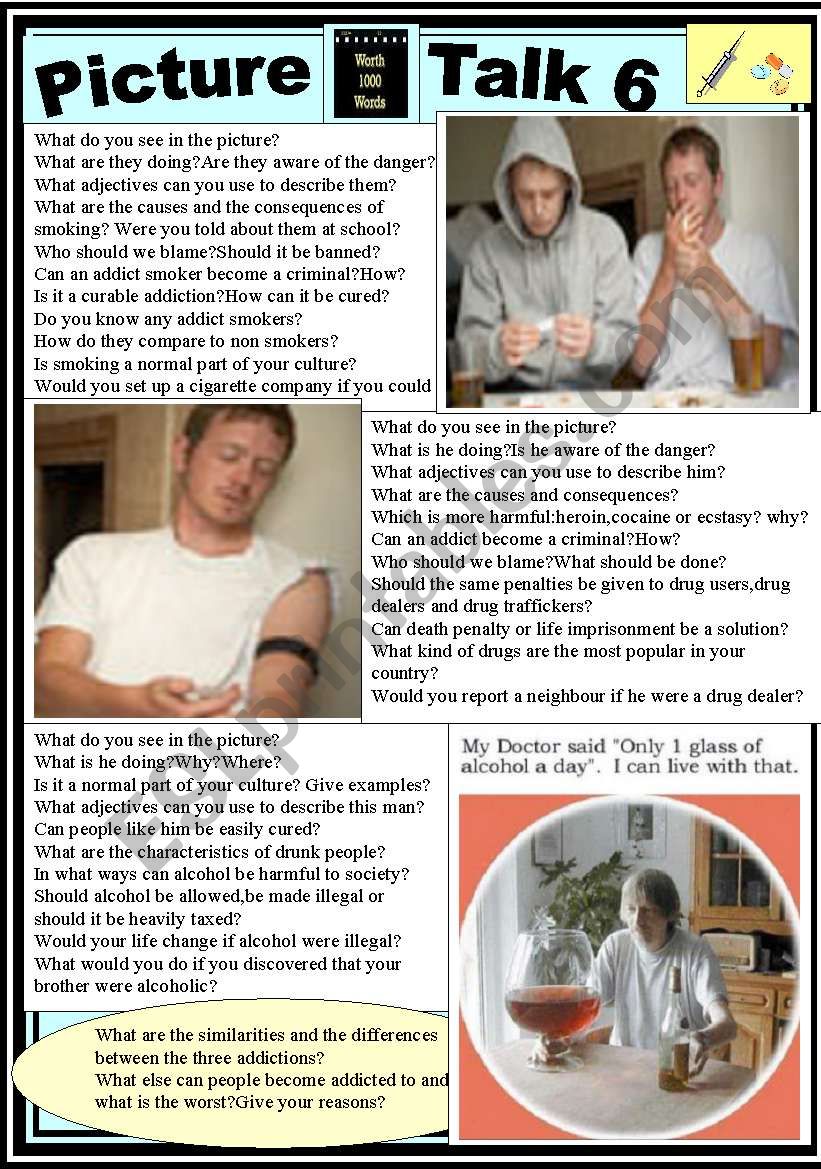 Picture

Worth 1000 Words

Talk 6

What do you see in the picture?
What are they doing?Are they aware of the danger?
What adjectives can you use to describe them?
What are the causes and the consequences of smoking? Were you told about them at school?
Who should we blame?Should it be banned?
Can an addict smoker become a criminal?How?
Is it a curable addiction?How can it be cured?
Do you know any addict smokers?
How do they compare to non smokers?
Is smoking a normal part of your culture?
Would you set up a cigarette company if you could

What do you see in the picture?
What is he doing?Is he aware of the danger?
What adjectives can you use to describe him?
What are the causes and consequences?
Which is more harmful:heroin,cocaine or ecstasy? why?
Can an addict become a criminal?How?
Who should we blame?What should be done?
Should the same penalties be given to drug users,drug dealers and drug traffickers?
Can death penalty or life imprisonment be a solution?
What kind of drugs are the most popular in your country?
Would you report a neighbour if he were a drug dealer?

What do you see in the picture?
What is he doing?Why?Where?
Is it a normal part of your culture? Give examples?
What adjectives can you use to describe this man?
Can people like him be easily cured?
What are the characteristics of drunk people?
In what ways can alcohol be harmful to society?
Should alcohol be allowed,be made illegal or should it be heavily taxed?
Would your life change if alcohol were illegal?
What would you do if you discovered that your brother were alcoholic?

My Doctor said "Only 1 glass of alcohol a day". I can live with that.

What are the similarities and the differences between the three addictions?
What else can people become addicted to and what is the worst?Give your reasons?

ESLprintables.com